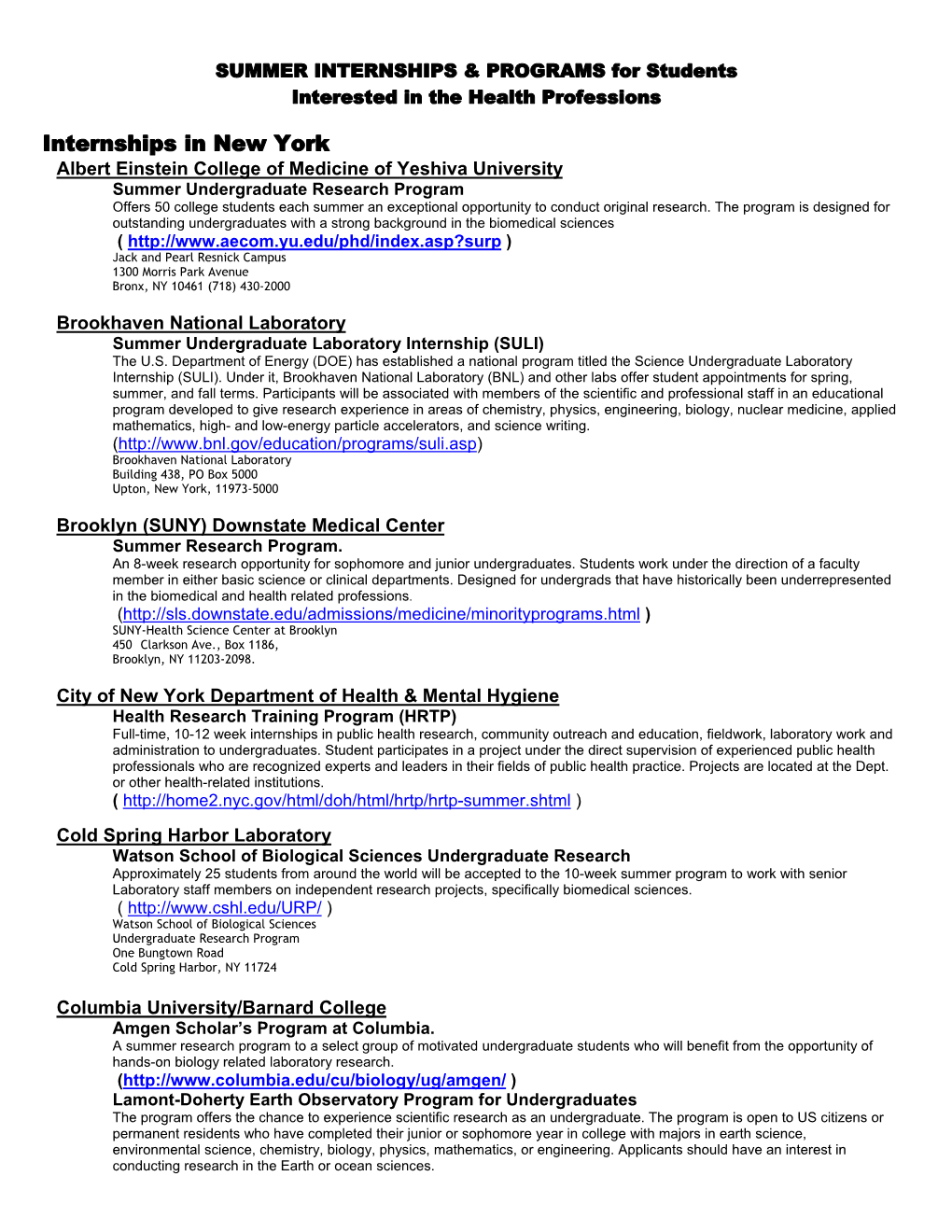 SUMMER INTERNSHIPS & PROGRAMS for Students
Interested in the Health Professions

Internships in New York

Albert Einstein College of Medicine of Yeshiva University

Summer Undergraduate Research Program

Offers 50 college students each summer an exceptional opportunity to conduct original research. The program is designed for outstanding undergraduates with a strong background in the biomedical sciences

( http://www.aecom.yu.edu/phd/index.asp?surp )

Jack and Pearl Resnick Campus
1300 Morris Park Avenue
Bronx, NY 10461 (718) 430-2000

Brookhaven National Laboratory

Summer Undergraduate Laboratory Internship (SULI)

The U.S. Department of Energy (DOE) has established a national program titled the Science Undergraduate Laboratory Internship (SULI). Under it, Brookhaven National Laboratory (BNL) and other labs offer student appointments for spring, summer, and fall terms. Participants will be associated with members of the scientific and professional staff in an educational program developed to give research experience in areas of chemistry, physics, engineering, biology, nuclear medicine, applied mathematics, high- and low-energy particle accelerators, and science writing.

(http://www.bnl.gov/education/programs/suli.asp)

Brookhaven National Laboratory
Building 438, PO Box 5000
Upton, New York, 11973-5000

Brooklyn (SUNY) Downstate Medical Center

Summer Research Program.

An 8-week research opportunity for sophomore and junior undergraduates. Students work under the direction of a faculty member in either basic science or clinical departments. Designed for undergrads that have historically been underrepresented in the biomedical and health related professions.

(http://sls.downstate.edu/admissions/medicine/minorityprograms.html )

SUNY-Health Science Center at Brooklyn
450 Clarkson Ave., Box 1186,
Brooklyn, NY 11203-2098.

City of New York Department of Health & Mental Hygiene

Health Research Training Program (HRTP)

Full-time, 10-12 week internships in public health research, community outreach and education, fieldwork, laboratory work and administration to undergraduates. Student participates in a project under the direct supervision of experienced public health professionals who are recognized experts and leaders in their fields of public health practice. Projects are located at the Dept. or other health-related institutions.

( http://home2.nyc.gov/html/doh/html/hrtp/hrtp-summer.shtml )

Cold Spring Harbor Laboratory

Watson School of Biological Sciences Undergraduate Research

Approximately 25 students from around the world will be accepted to the 10-week summer program to work with senior Laboratory staff members on independent research projects, specifically biomedical sciences.

( http://www.cshl.edu/URP/ )

Watson School of Biological Sciences
Undergraduate Research Program
One Bungtown Road
Cold Spring Harbor, NY 11724

Columbia University/Barnard College

Amgen Scholar's Program at Columbia.

A summer research program to a select group of motivated undergraduate students who will benefit from the opportunity of hands-on biology related laboratory research.

(http://www.columbia.edu/cu/biology/ug/amgen/ )

Lamont-Doherty Earth Observatory Program for Undergraduates

The program offers the chance to experience scientific research as an undergraduate. The program is open to US citizens or permanent residents who have completed their junior or sophomore year in college with majors in earth science, environmental science, chemistry, biology, physics, mathematics, or engineering. Applicants should have an interest in conducting research in the Earth or ocean sciences.